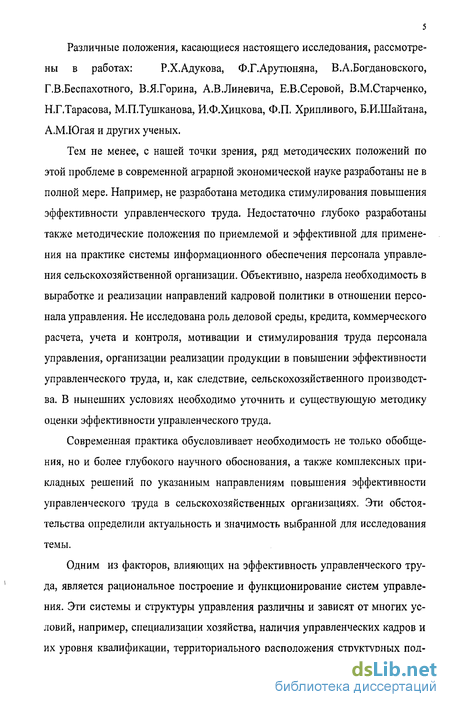 5

Различные положения, касающиеся настоящего исследования, рассмотрены в работах: Р.Х.Адукова, Ф.Г.Арутюняна, В.А.Богдановского, Г.В.Беспахотного, В.Я.Горина, А.В.Линевича, Е.В.Серовой, В.М.Старченко, Н.Г.Тарасова, М.П.Тушканова, И.Ф.Хицкова, Ф.П. Хрипливого, Б.И.Шайтана, А.М.Югая и других ученых.

Тем не менее, с нашей точки зрения, ряд методических положений по этой проблеме в современной аграрной экономической науке разработаны не в полной мере. Например, не разработана методика стимулирования повышения эффективности управленческого труда. Недостаточно глубоко разработаны также методические положения по приемлемой и эффективной для применения на практике системы информационного обеспечения персонала управления сельскохозяйственной организации. Объективно, назрела необходимость в выработке и реализации направлений кадровой политики в отношении персонала управления. Не исследована роль деловой среды, кредита, коммерческого расчета, учета и контроля, мотивации и стимулирования труда персонала управления, организации реализации продукции в повышении эффективности управленческого труда, и, как следствие, сельскохозяйственного производства. В нынешних условиях необходимо уточнить и существующую методику оценки эффективности управленческого труда.

Современная практика обусловливает необходимость не только обобщения, но и более глубокого научного обоснования, а также комплексных прикладных решений по указанным направлениям повышения эффективности управленческого труда в сельскохозяйственных организациях. Эти обстоятельства определили актуальность и значимость выбранной для исследования темы.

Одним из факторов, влияющих на эффективность управленческого труда, является рациональное построение и функционирование систем управления. Эти системы и структуры управления различны и зависят от многих условий, например, специализации хозяйства, наличия управленческих кадров и их уровня квалификации, территориального расположения структурных под-

dsLib.net
библиотека диссертаций